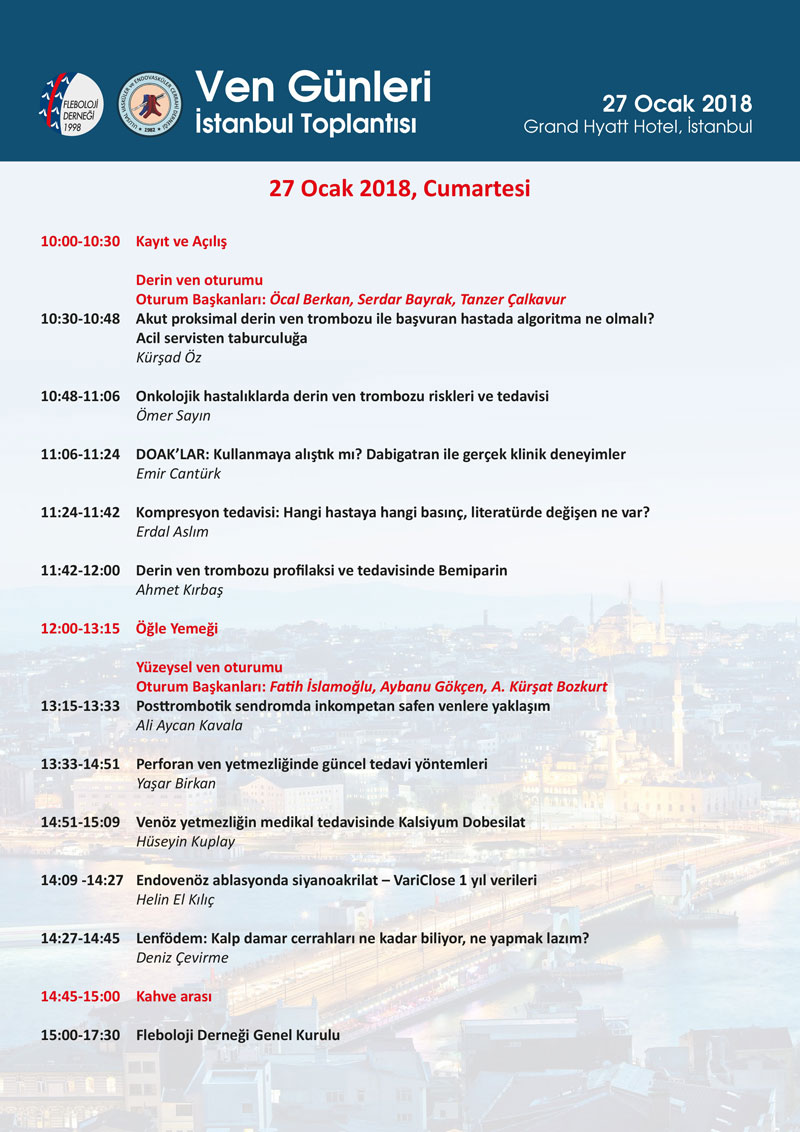 FLEBOLOJİ DERNEĞİ 1998

ULUSAL VASKÜLER ve ENDOVASKÜLER CERRAHİ DERNEĞİ 1982

Ven Günleri
İstanbul Toplantısı

27 Ocak 2018
Grand Hyatt Hotel, İstanbul

27 Ocak 2018, Cumartesi

10:00-10:30 Kayıt ve Açılış

Derin ven oturumu
Oturum Başkanları: Öcal Berkan, Serdar Bayrak, Tanzer Çalkavur

10:30-10:48 Akut proksimal derin ven trombozu ile başvuran hastada algoritma ne olmalı? Acil servisten taburculuğa
Kürşad Öz

10:48-11:06 Onkolojik hastalıklarda derin ven trombozu riskleri ve tedavisi
Ömer Sayın

11:06-11:24 DOAK'LAR: Kullanmaya alıştık mı? Dabigatran ile gerçek klinik deneyimler
Emir Cantürk

11:24-11:42 Kompresyon tedavisi: Hangi hastaya hangi basınç, literatürde değişen ne var?
Erdal Aslım

11:42-12:00 Derin ven trombozu profilaksi ve tedavisinde Bemiparin
Ahmet Kırbaş

12:00-13:15 Öğle Yemeği

Yüzeysel ven oturumu
Oturum Başkanları: Fatih İslamoğlu, Aybanu Gökçen, A. Kürşat Bozkurt

13:15-13:33 Posttrombotik sendromda inkompetan safen venlere yaklaşım
Ali Aycan Kavala

13:33-14:51 Perforan ven yetmezliğinde güncel tedavi yöntemleri
Yaşar Birkan

14:51-15:09 Venöz yetmezliğin medikal tedavisinde Kalsiyum Dobesilat
Hüseyin Kuplay

14:09 -14:27 Endovenöz ablasyonda siyanoakrilat – VariClose 1 yıl verileri
Helin El Kılıç

14:27-14:45 Lenfödem: Kalp damar cerrahları ne kadar biliyor, ne yapmak lazım?
Deniz Çevirme

14:45-15:00 Kahve arası

15:00-17:30 Fleboloji Derneği Genel Kurulu